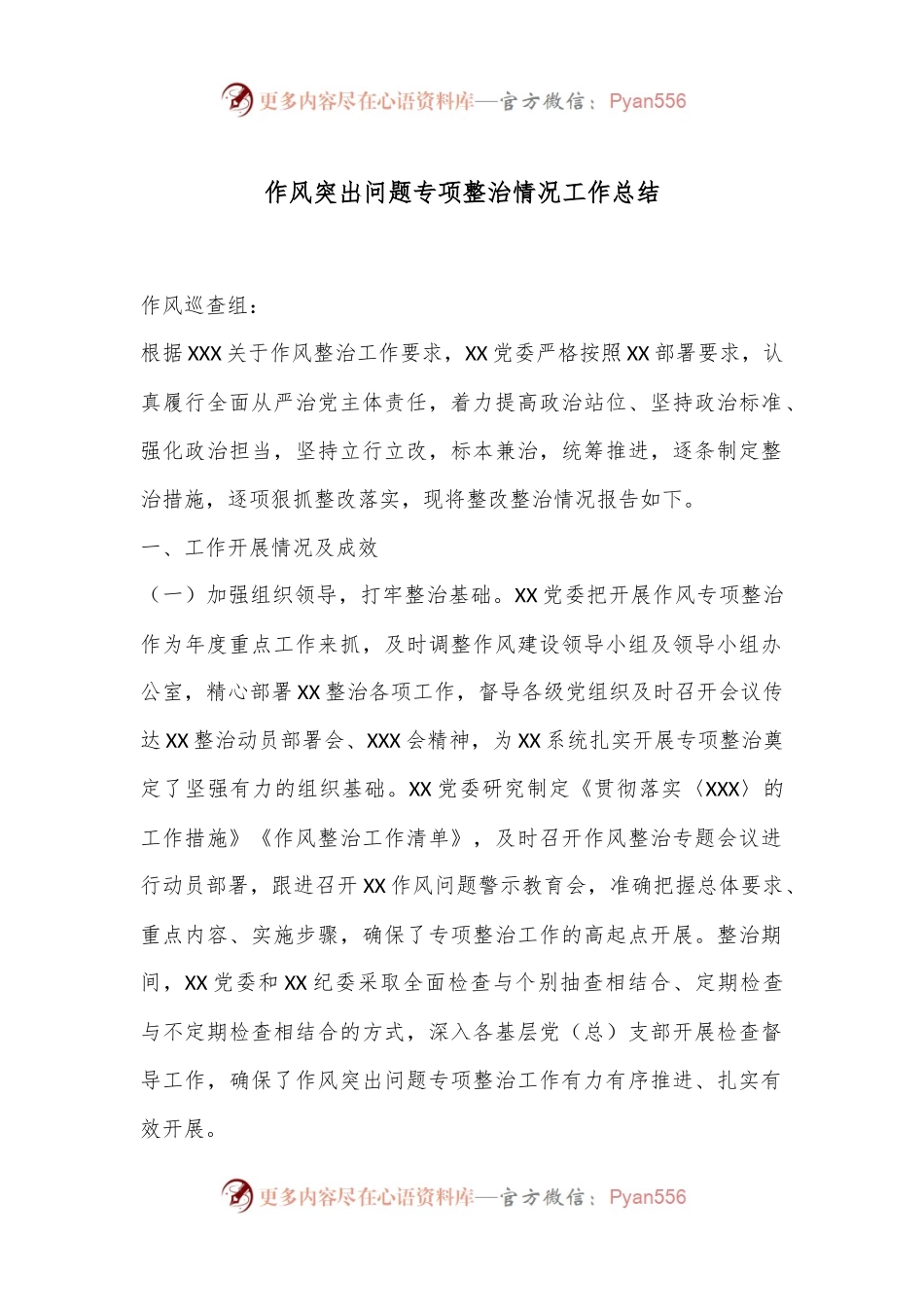 更多内容尽在心语资料库—官方微信：Pyan556

作风突出问题专项整治情况工作总结

作风巡查组：

根据XXX关于作风整治工作要求，XX党委严格按照XX部署要求，认真履行全面从严治党主体责任，着力提高政治站位、坚持政治标准、强化政治担当，坚持立行立改，标本兼治，统筹推进，逐条制定整治措施，逐项狠抓整改落实，现将整改整治情况报告如下。

一、工作开展情况及成效

（一）加强组织领导，打牢整治基础。XX党委把开展作风专项整治作为年度重点工作来抓，及时调整作风建设领导小组及领导小组办公室，精心部署XX整治各项工作，督导各级党组织及时召开会议传达XX整治动员部署会、XXX会精神，为XX系统扎实开展专项整治奠定了坚强有力的组织基础。XX党委研究制定《贯彻落实〈XXX〉的工作措施》《作风整治工作清单》，及时召开作风整治专题会议进行动员部署，跟进召开XX作风问题警示教育会，准确把握总体要求、重点内容、实施步骤，确保了专项整治工作的高起点开展。整治期间，XX党委和XX纪委采取全面检查与个别抽查相结合、定期检查与不定期检查相结合的方式，深入各基层党（总）支部开展检查督导工作，确保了作风突出问题专项整治工作有力有序推进、扎实有效开展。

更多内容尽在心语资料库—官方微信：Pyan556